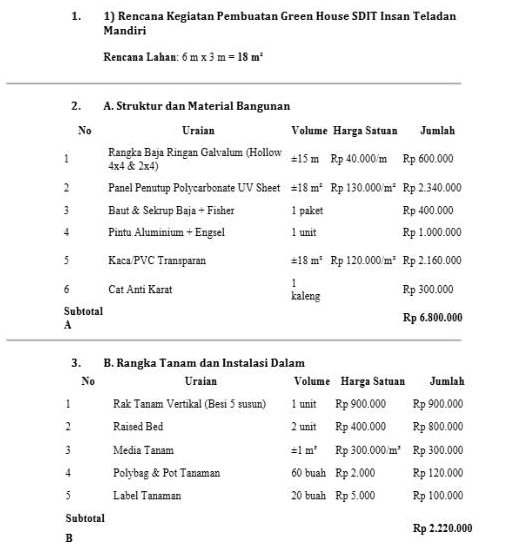 1. 1) Rencana Kegiatan Pembuatan Green House SDIT Insan Teladan Mandiri

Rencana Lahan: 6 m x 3 m = 18 m²

2. A. Struktur dan Material Bangunan

| No | Uraian | Volume | Harga Satuan | Jumlah |
|---|---|---|---|---|
| 1 | Rangka Baja Ringan Galvalum (Hollow 4x4 & 2x4) | ±15 m | Rp 40.000/m | Rp 600.000 |
| 2 | Panel Penutup Polycarbonate UV Sheet | ±18 m² | Rp 130.000/m² | Rp 2.340.000 |
| 3 | Baut & Sekrup Baja + Fisher | 1 paket | | Rp 400.000 |
| 4 | Pintu Aluminium + Engsel | 1 unit | | Rp 1.000.000 |
| 5 | Kaca/PVC Transparan | ±18 m² | Rp 120.000/m² | Rp 2.160.000 |
| 6 | Cat Anti Karat | 1 kaleng | | Rp 300.000 |
| Subtotal A | | | | Rp 6.800.000 |

3. B. Rangka Tanam dan Instalasi Dalam

| No | Uraian | Volume | Harga Satuan | Jumlah |
|---|---|---|---|---|
| 1 | Rak Tanam Vertikal (Besi 5 susun) | 1 unit | Rp 900.000 | Rp 900.000 |
| 2 | Raised Bed | 2 unit | Rp 400.000 | Rp 800.000 |
| 3 | Media Tanam | ±1 m³ | Rp 300.000/m³ | Rp 300.000 |
| 4 | Polybag & Pot Tanaman | 60 buah | Rp 2.000 | Rp 120.000 |
| 5 | Label Tanaman | 20 buah | Rp 5.000 | Rp 100.000 |
| Subtotal B | | | | Rp 2.220.000 |